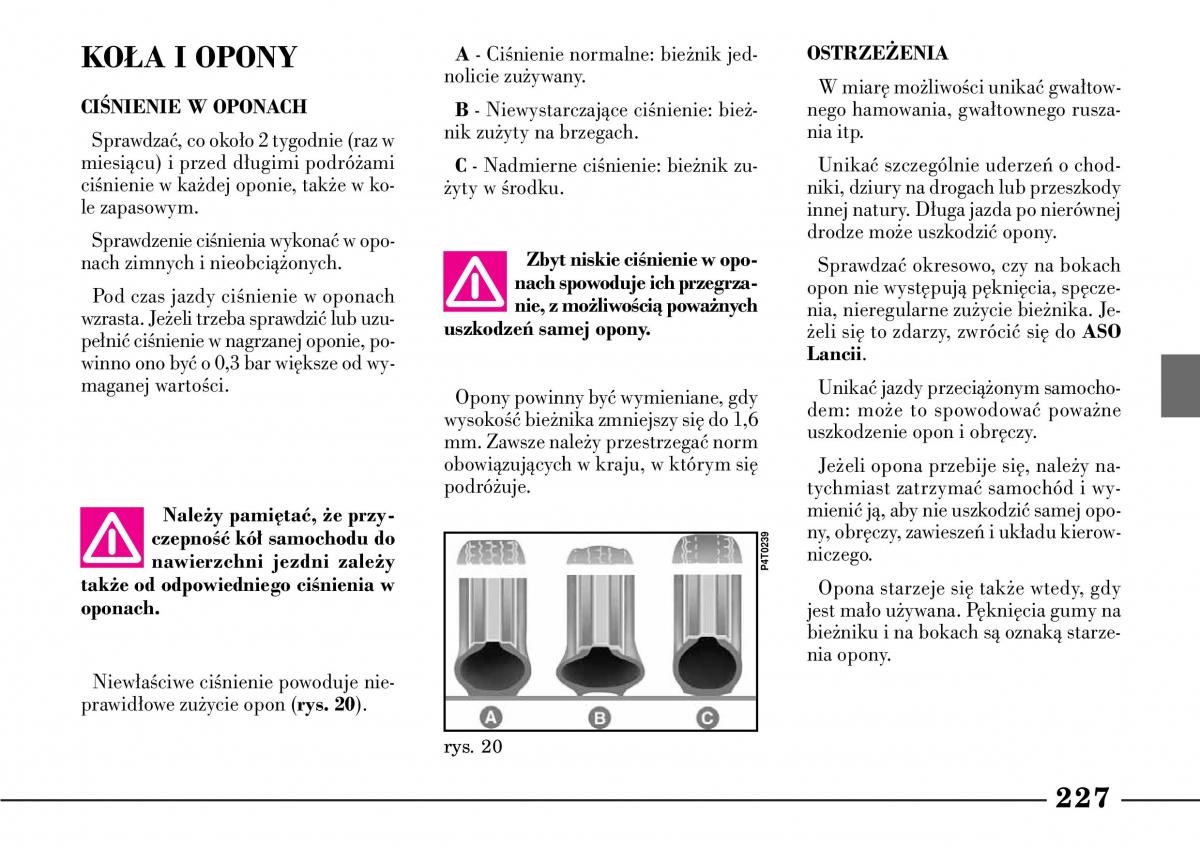 KOŁA I OPONY

CIŚNIENIE W OPONACH

Sprawdzać, co około 2 tygodnie (raz w miesiącu) i przed długimi podróżami ciśnienie w każdej oponie, także w kole zapasowym.

Sprawdzenie ciśnienia wykonać w oponach zimnych i nieobciążonych.

Pod czas jazdy ciśnienie w oponach wzrasta. Jeżeli trzeba sprawdzić lub uzupełnić ciśnienie w nagrzanej oponie, powinno ono być o 0,3 bar większe od wymaganej wartości.

Należy pamiętać, że przyczepność kół samochodu do nawierzchni jezdni zależy także od odpowiedniego ciśnienia w oponach.

Niewłaściwe ciśnienie powoduje nieprawidłowe zużycie opon (rys. 20).

A - Ciśnienie normalne: bieżnik jednolicie zużywany.

B - Niewystarczające ciśnienie: bieżnik zużyty na brzegach.

C - Nadmierne ciśnienie: bieżnik zużyty w środku.

Zbyt niskie ciśnienie w oponach spowoduje ich przegrzanie, z możliwością poważnych uszkodzeń samej opony.

Opony powinny być wymieniane, gdy wysokość bieżnika zmniejszy się do 1,6 mm. Zawsze należy przestrzegać norm obowiązujących w kraju, w którym się podróżuje.

P4T0239

A B C

rys. 20

OSTRZEŻENIA

W miarę możliwości unikać gwałtownego hamowania, gwałtownego ruszania itp.

Unikać szczególnie uderzeń o chodniki, dziury na drogach lub przeszkody innej natury. Długa jazda po nierównej drodze może uszkodzić opony.

Sprawdzać okresowo, czy na bokach opon nie występują pęknięcia, spęczenia, nieregularne zużycie bieżnika. Jeżeli się to zdarzy, zwrócić się do ASO Lancii.

Unikać jazdy przeciążonym samochodem: może to spowodować poważne uszkodzenie opon i obręczy.

Jeżeli opona przebije się, należy natychmiast zatrzymać samochód i wymienić ją, aby nie uszkodzić samej opony, obręczy, zawieszeń i układu kierowniczego.

Opona starzeje się także wtedy, gdy jest mało używana. Pęknięcia gumy na bieżniku i na bokach są oznaką starzenia opony.

227